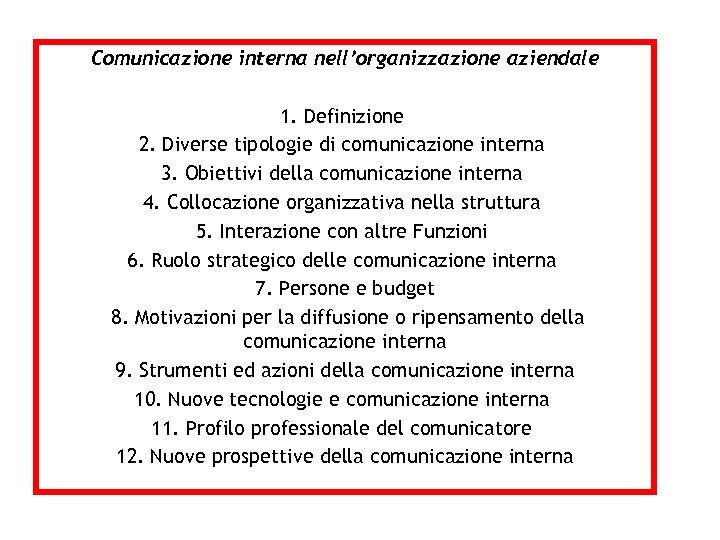 Comunicazione interna nell'organizzazione aziendale

1. Definizione
2. Diverse tipologie di comunicazione interna
3. Obiettivi della comunicazione interna
4. Collocazione organizzativa nella struttura
5. Interazione con altre Funzioni
6. Ruolo strategico delle comunicazione interna
7. Persone e budget
8. Motivazioni per la diffusione o ripensamento della comunicazione interna
9. Strumenti ed azioni della comunicazione interna
10. Nuove tecnologie e comunicazione interna
11. Profilo professionale del comunicatore
12. Nuove prospettive della comunicazione interna